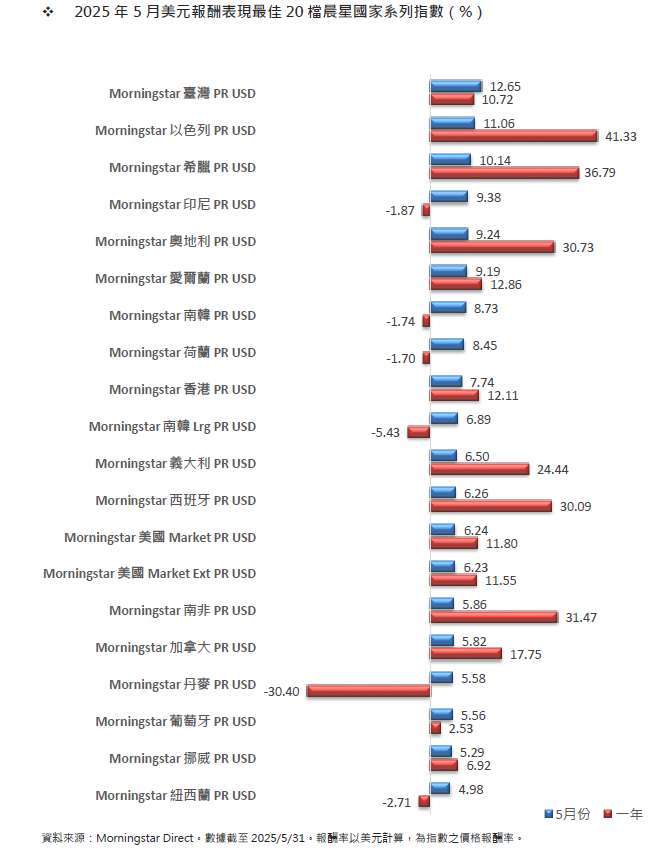 ❖ 2025 年 5 月美元報酬表現最佳 20 檔晨星國家系列指數（%）

Morningstar 臺灣 PR USD 12.65 10.72
Morningstar 以色列 PR USD 11.06 41.33
Morningstar 希臘 PR USD 10.14 36.79
Morningstar 印尼 PR USD 9.38 -1.87
Morningstar 奧地利 PR USD 9.24 30.73
Morningstar 愛爾蘭 PR USD 9.19 12.86
Morningstar 南韓 PR USD 8.73 -1.74
Morningstar 荷蘭 PR USD 8.45 -1.70
Morningstar 香港 PR USD 7.74 12.11
Morningstar 南韓 Lrg PR USD 6.89 -5.43
Morningstar 義大利 PR USD 6.50 24.44
Morningstar 西班牙 PR USD 6.26 30.09
Morningstar 美國 Market PR USD 6.24 11.80
Morningstar 美國 Market Ext PR USD 6.23 11.55
Morningstar 南非 PR USD 5.86 31.47
Morningstar 加拿大 PR USD 5.82 17.75
Morningstar 丹麥 PR USD 5.58 -30.40
Morningstar 葡萄牙 PR USD 5.56 2.53
Morningstar 挪威 PR USD 5.29 6.92
Morningstar 紐西蘭 PR USD 4.98 -2.71

5月份 一年

資料來源：Morningstar Direct，數據截至 2025/5/31，報酬率以美元計算，為指數之價格報酬率。